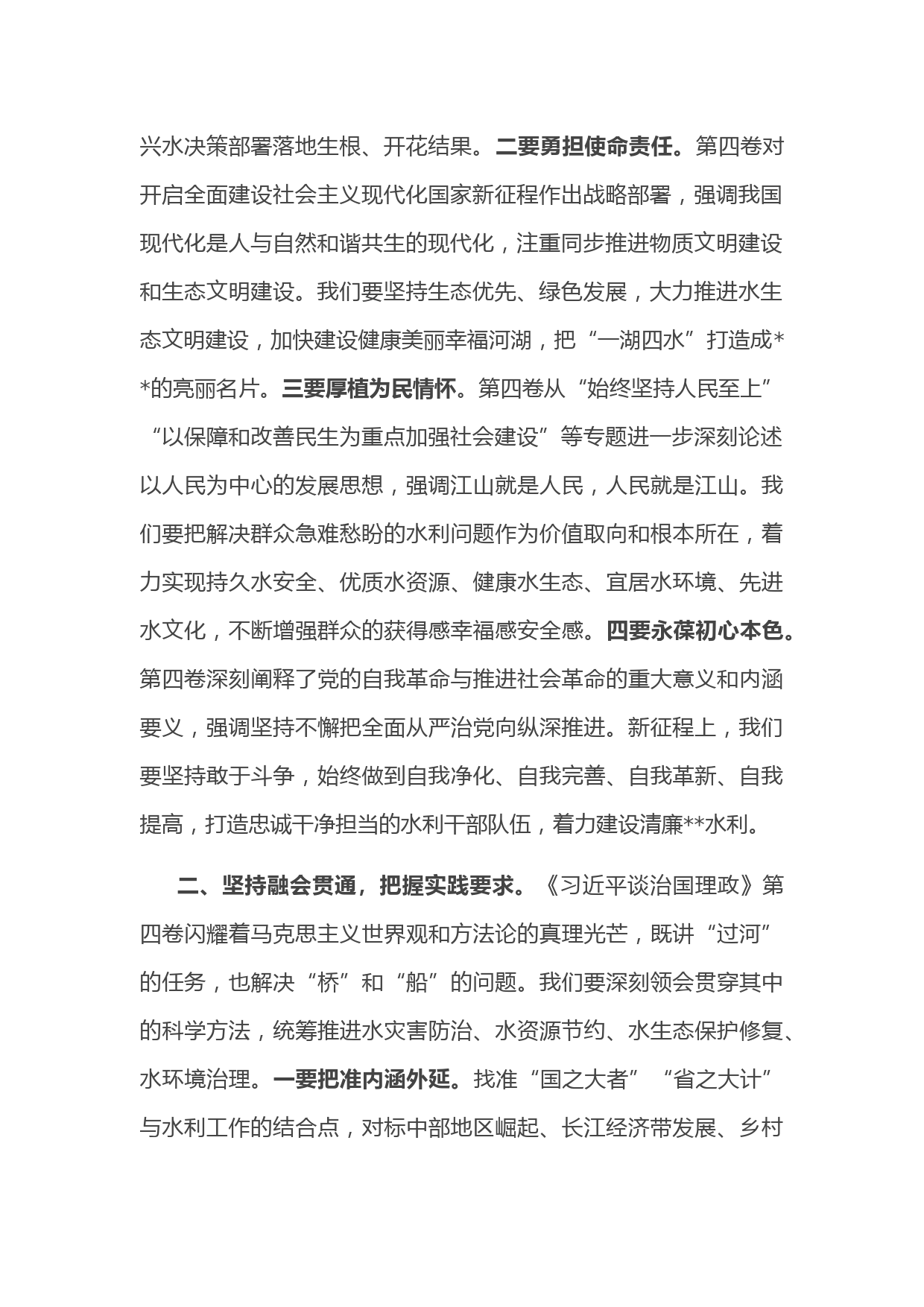 兴水决策部署落地生根、开花结果。二要勇担使命责任。第四卷对开启全面建设社会主义现代化国家新征程作出战略部署，强调我国现代化是人与自然和谐共生的现代化，注重同步推进物质文明建设和生态文明建设。我们要坚持生态优先、绿色发展，大力推进水生态文明建设，加快建设健康美丽幸福河湖，把“一湖四水”打造成**的亮丽名片。三要厚植为民情怀。第四卷从“始终坚持人民至上”“以保障和改善民生为重点加强社会建设”等专题进一步深刻论述以人民为中心的发展思想，强调江山就是人民，人民就是江山。我们要把解决群众急难愁盼的水利问题作为价值取向和根本所在，着力实现持久水安全、优质水资源、健康水生态、宜居水环境、先进水文化，不断增强群众的获得感幸福感安全感。四要永葆初心本色。第四卷深刻阐释了党的自我革命与推进社会革命的重大意义和内涵要义，强调坚持不懈把全面从严治党向纵深推进。新征程上，我们要坚持敢于斗争，始终做到自我净化、自我完善、自我革新、自我提高，打造忠诚干净担当的水利干部队伍，着力建设清廉**水利。

二、坚持融会贯通，把握实践要求。《习近平谈治国理政》第四卷闪耀着马克思主义世界观和方法论的真理光芒，既讲“过河”的任务，也解决“桥”和“船”的问题。我们要深刻领会贯穿其中的科学方法，统筹推进水灾害防治、水资源节约、水生态保护修复、水环境治理。一要把准内涵外延。找准“国之大者”“省之大计”与水利工作的结合点，对标中部地区崛起、长江经济带发展、乡村